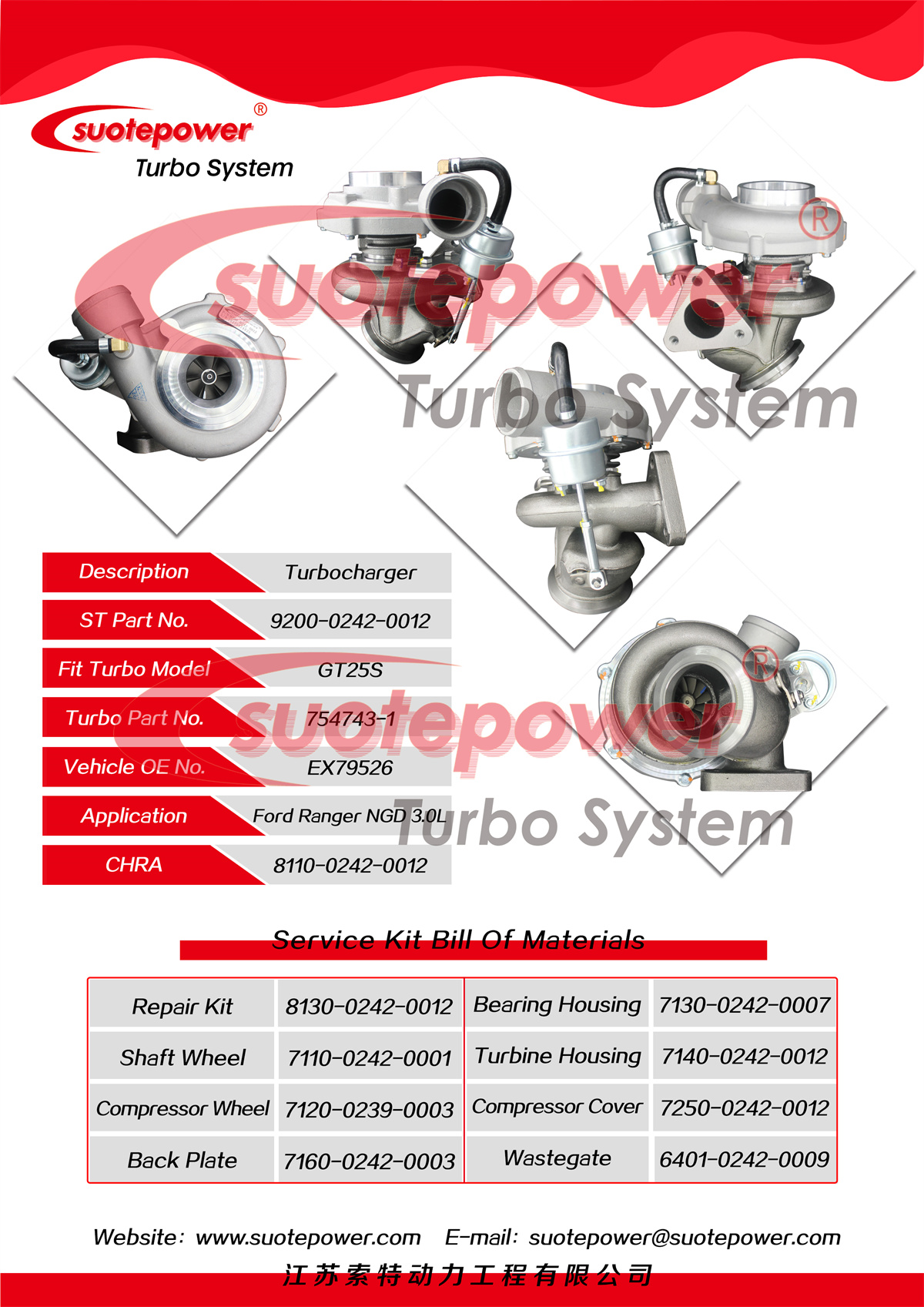 suotepower®
Turbo System

Description Turbocharger
ST Part No. 9200-0242-0012
Fit Turbo Model GT25S
Turbo Part No. 754743-1
Vehicle OE No. EX79526
Application Ford Ranger NGD 3.0L
CHRA 8110-0242-0012

Service Kit Bill Of Materials

| Repair Kit | 8130-0242-0012 | Bearing Housing | 7130-0242-0007 |
|---|---|---|---|
| Shaft Wheel | 7110-0242-0001 | Turbine Housing | 7140-0242-0012 |
| Compressor Wheel | 7120-0239-0003 | Compressor Cover | 7250-0242-0012 |
| Back Plate | 7160-0242-0003 | Wastegate | 6401-0242-0009 |

Website: www.suotepower.com E-mail: suotepower@suotepower.com
江苏索特动力工程有限公司

suotepower®
Turbo System